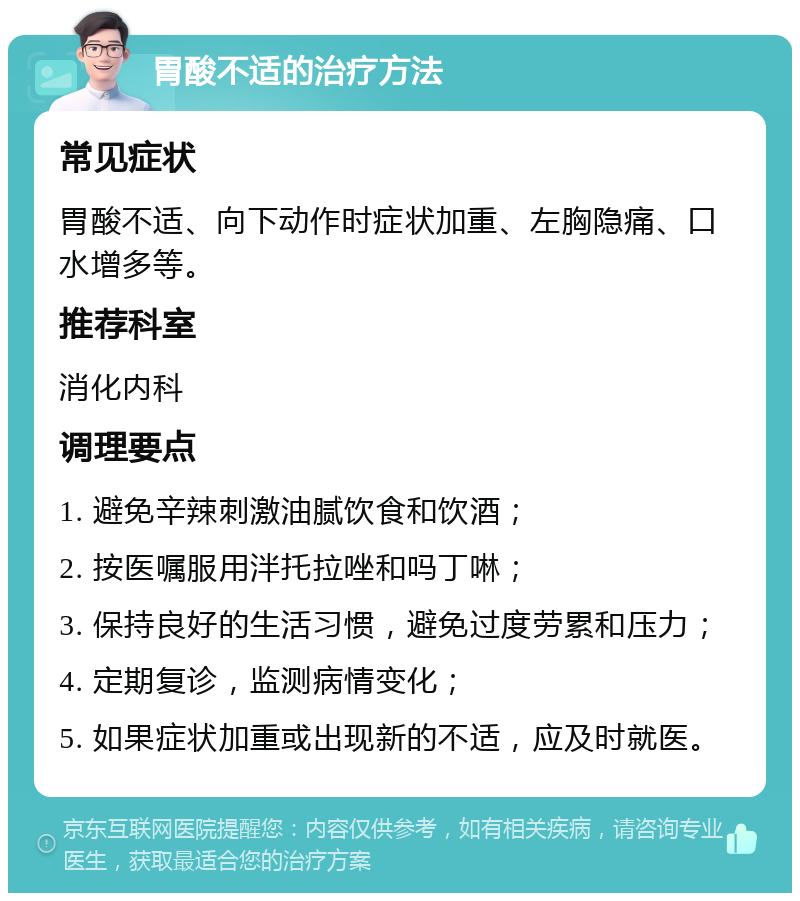 胃酸不适的治疗方法

常见症状

胃酸不适、向下动作时症状加重、左胸隐痛、口水增多等。

推荐科室

消化内科

调理要点

1. 避免辛辣刺激油腻饮食和饮酒；

2. 按医嘱服用泮托拉唑和吗丁啉；

3. 保持良好的生活习惯，避免过度劳累和压力；

4. 定期复诊，监测病情变化；

5. 如果症状加重或出现新的不适，应及时就医。

京东互联网医院提醒您：内容仅供参考，如有相关疾病，请咨询专业医生，获取最适合您的治疗方案